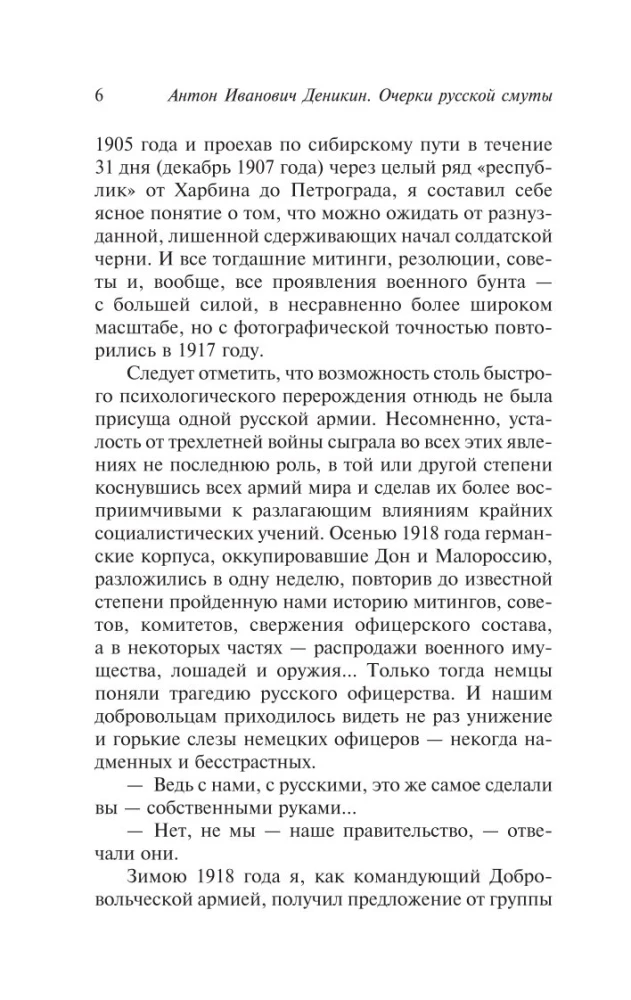 6 Антон Иванович Деникин. Очерки русской смуты

1905 года и проехав по сибирскому пути в течение 31 дня (декабрь 1907 года) через целый ряд «республик» от Харбина до Петрограда, я составил себе ясное понятие о том, что можно ожидать от разнузданной, лишенной сдерживающих начал солдатской черни. И все тогдашние митинги, резолюции, советы и, вообще, все проявления военного бунта — с большей силой, в несравненно более широком масштабе, но с фотографической точностью повторились в 1917 году.

Следует отметить, что возможность столь быстрого психологического перерождения отнюдь не была присуща одной русской армии. Несомненно, усталость от трехлетней войны сыграла во всех этих явлениях не последнюю роль, в той или другой степени коснувшись всех армий мира и сделав их более восприимчивыми к разлагающим влияниям крайних социалистических учений. Осенью 1918 года германские корпуса, оккупировавшие Дон и Малороссию, разложились в одну неделю, повторив до известной степени пройденную нами историю митингов, советов, комитетов, свержения офицерского состава, а в некоторых частях — распродажи военного имущества, лошадей и оружия... Только тогда немцы поняли трагедию русского офицерства. И нашим добровольцам приходилось видеть не раз унижение и горькие слезы немецких офицеров — некогда надменных и бесстрастных.

— Ведь с нами, с русскими, это же самое сделали вы — собственными руками...

— Нет, не мы — наше правительство, — отвечали они.

Зимою 1918 года я, как командующий Добровольческой армией, получил предложение от группы